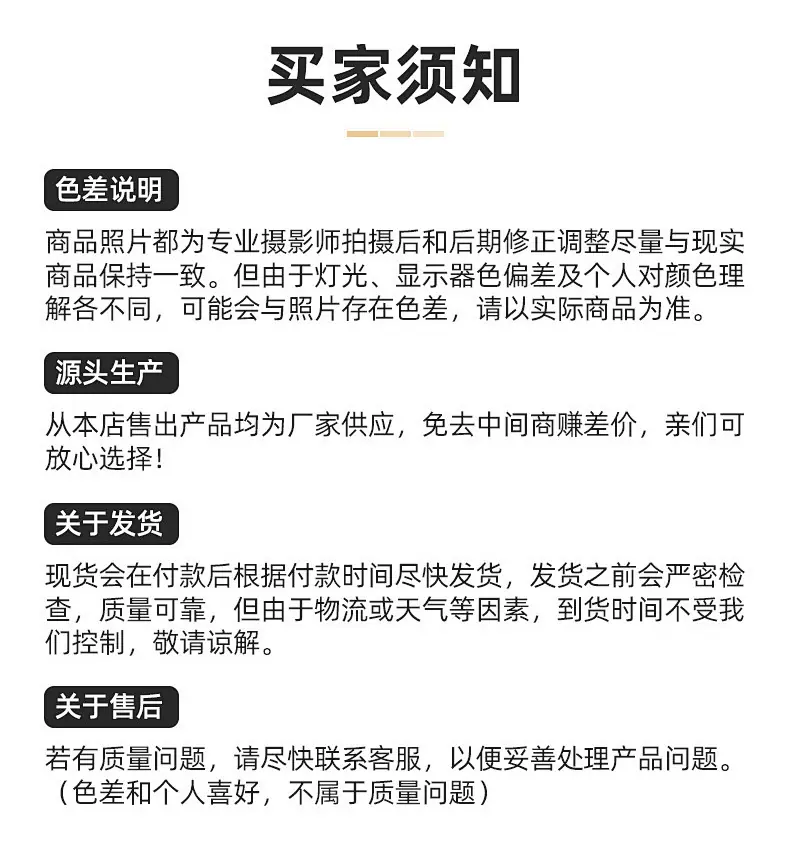 买家须知

色差说明

商品照片都为专业摄影师拍摄后和后期修正调整尽量与现实商品保持一致。但由于灯光、显示器色偏差及个人对颜色理解各不同，可能会与照片存在色差，请以实际商品为准。

源头生产

从本店售出产品均为厂家供应，免去中间商赚差价，亲们可放心选择！

关于发货

现货会在付款后根据付款时间尽快发货，发货之前会严密检查，质量可靠，但由于物流或天气等因素，到货时间不受我们控制，敬请谅解。

关于售后

若有质量问题，请尽快联系客服，以便妥善处理产品问题。（色差和个人喜好，不属于质量问题）